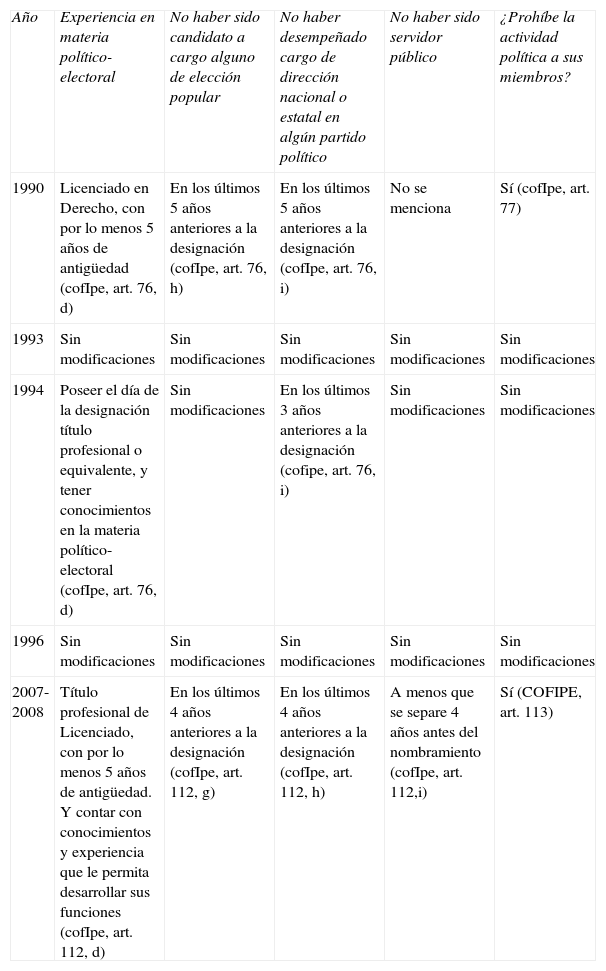 | Año | Experiencia en materia político-electoral | No haber sido candidato a cargo alguno de elección popular | No haber desempeñado cargo de dirección nacional o estatal en algún partido político | No haber sido servidor público | ¿Prohíbe la actividad política a sus miembros? |
|---|---|---|---|---|---|
| 1990 | Licenciado en Derecho, con por lo menos 5 años de antigüedad (cofIpe, art. 76, d) | En los últimos 5 años anteriores a la designación (cofIpe, art. 76, h) | En los últimos 5 años anteriores a la designación (cofIpe, art. 76, i) | No se menciona | Sí (cofIpe, art. 77) |
| 1993 | Sin modificaciones | Sin modificaciones | Sin modificaciones | Sin modificaciones | Sin modificaciones |
| 1994 | Poseer el día de la designación título profesional o equivalente, y tener conocimientos en la materia político-electoral (cofIpe, art. 76, d) | Sin modificaciones | En los últimos 3 años anteriores a la designación (cofipe, art. 76, i) | Sin modificaciones | Sin modificaciones |
| 1996 | Sin modificaciones | Sin modificaciones | Sin modificaciones | Sin modificaciones | Sin modificaciones |
| 2007-2008 | Título profesional de Licenciado, con por lo menos 5 años de antigüedad. Y contar con conocimientos y experiencia que le permita desarrollar sus funciones (cofIpe, art. 112, d) | En los últimos 4 años anteriores a la designación (cofIpe, art. 112, g) | En los últimos 4 años anteriores a la designación (cofIpe, art. 112, h) | A menos que se separe 4 años antes del nombramiento (cofIpe, art. 112,i) | Sí (COFIPE, art. 113) |